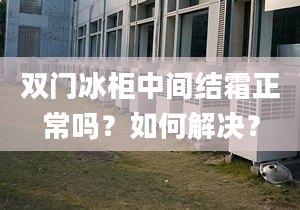 双门冰柜中间结霜正常吗？如何解决？